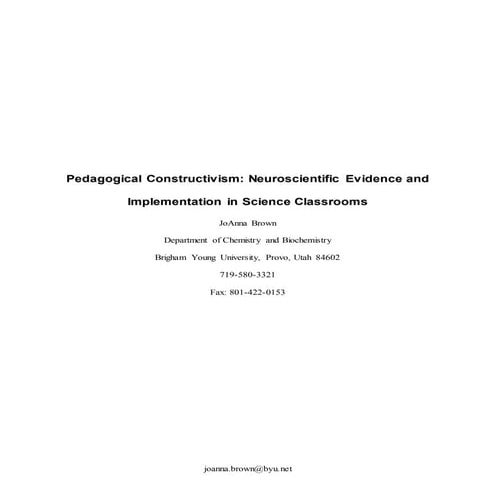 Pedagogical Constructivism: Neuroscientific Evidence and Implementation in Science Classrooms

JoAnna Brown

Department of Chemistry and Biochemistry

Brigham Young University, Provo, Utah 84602

719-580-3321

Fax: 801-422-0153

joanna.brown@byu.net